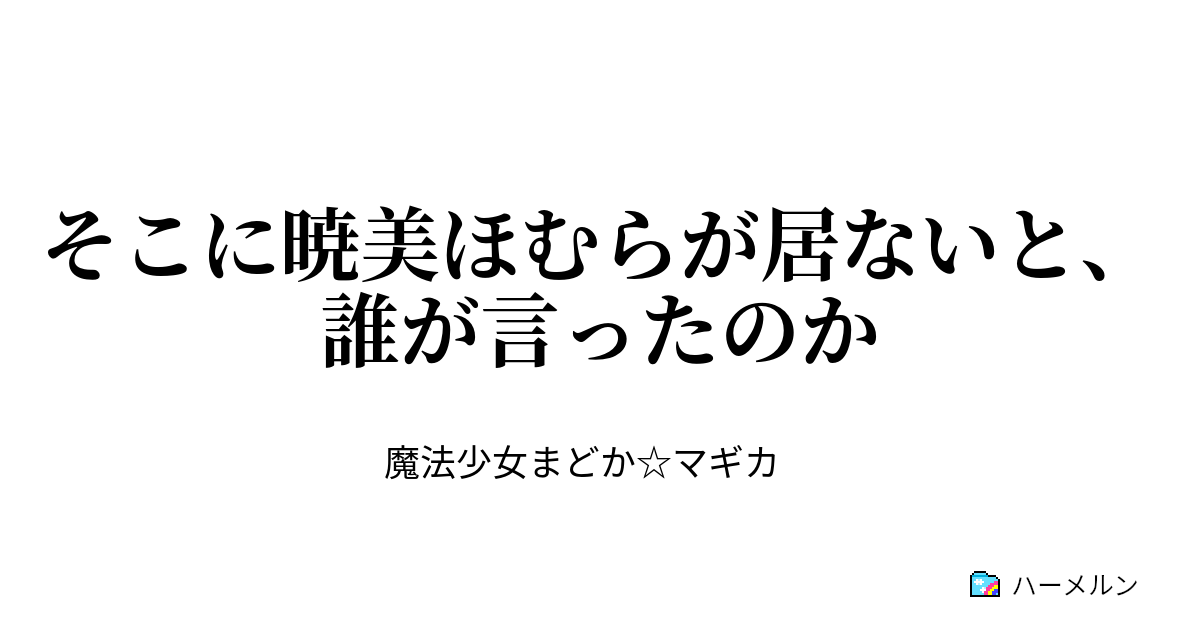 そこに暁美ほむらが居ないと、誰が言ったのか

魔法少女まどか☆マギカ

ハーメルン